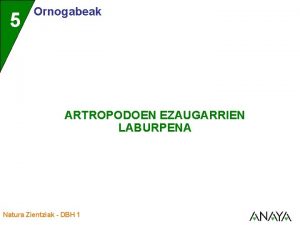 5 Ornogabeak

ARTROPODOEN EZAUGARRIEN LABURPENA

Natura Zientziak - DBH 1

ANAYA